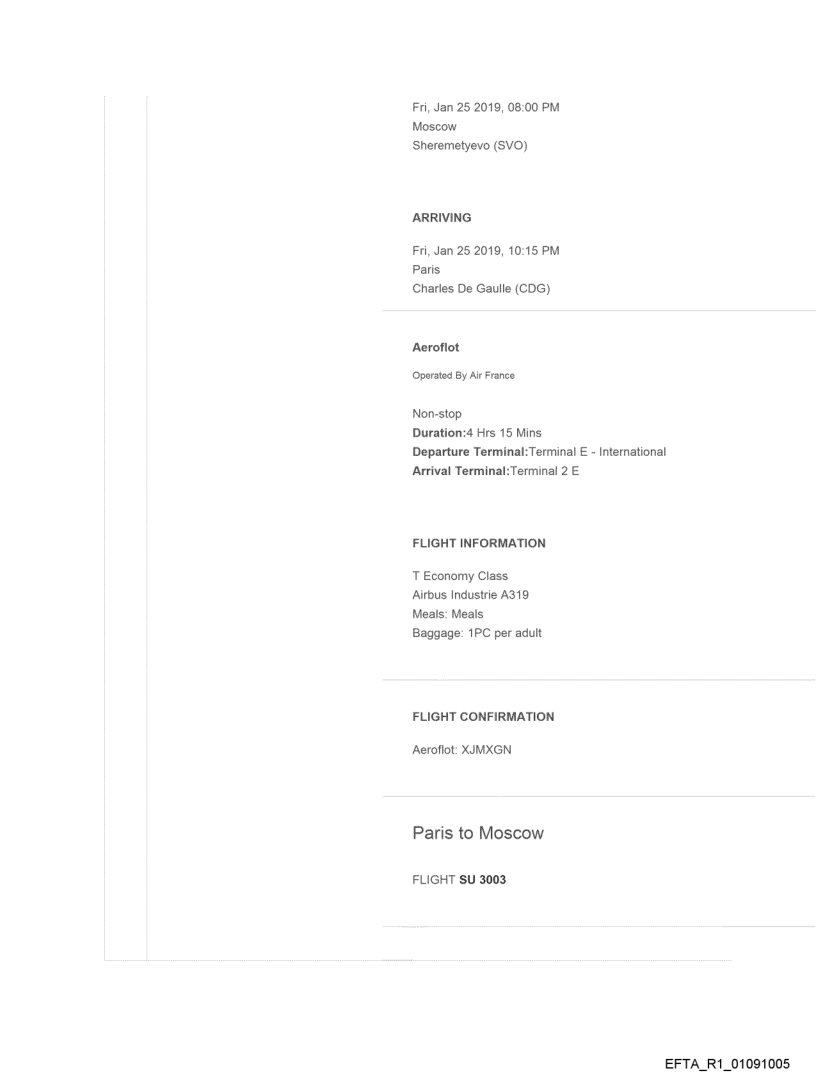 Fri, Jan 25 2019, 08:00 PM
Moscow
Sheremetyevo (SVO)

ARRIVING

Fri, Jan 25 2019, 10:15 PM
Paris
Charles De Gaulle (CDG)

Aeroflot

Operated By Air France

Non-stop
Duration:4 Hrs 15 Mins
Departure Terminal:Terminal E - International
Arrival Terminal:Terminal 2 E

FLIGHT INFORMATION

T Economy Class
Airbus Industrie A319
Meals: Meals
Baggage: 1PC per adult

FLIGHT CONFIRMATION

Aeroflot: XJMXGN

Paris to Moscow

FLIGHT SU 3003

EFTA_R1_01091005